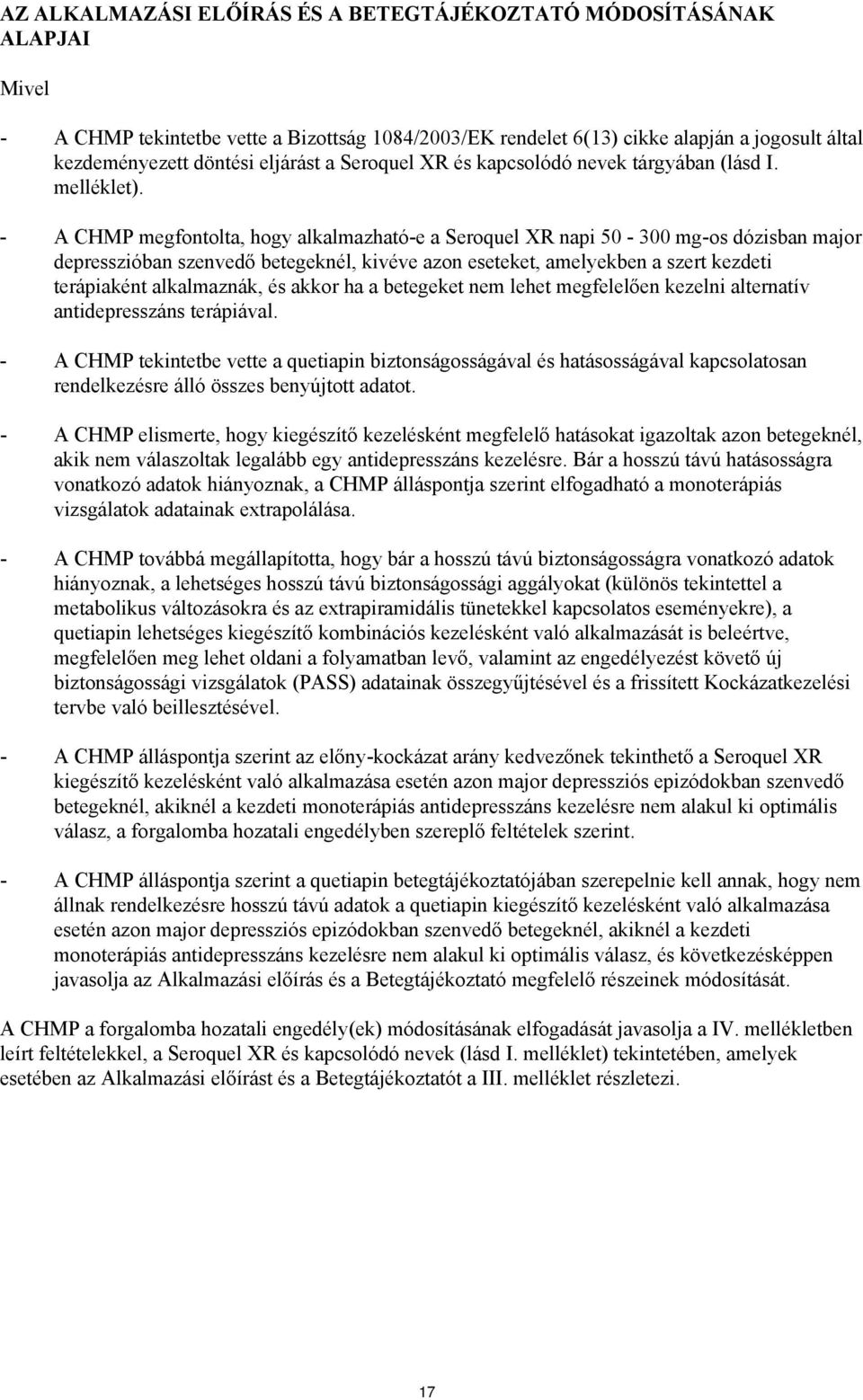 AZ ALKALMAZÁSI ELŐÍRÁS ÉS A BETEGTÁJÉKOZTATÓ MÓDOSÍTÁSÁNAK ALAPJAI

Mivel

- A CHMP tekintetbe vette a Bizottság 1084/2003/EK rendelet 6(13) cikke alapján a jogosult által kezdeményezett döntési eljárást a Seroquel XR és kapcsolódó nevek tárgyában (lásd I. melléklet).

- A CHMP megfontolta, hogy alkalmazható-e a Seroquel XR napi 50 - 300 mg-os dózisban major depresszióban szenvedő betegeknél, kivéve azon eseteket, amelyekben a szert kezdeti terápiaként alkalmaznák, és akkor ha a betegeket nem lehet megfelelően kezelni alternatív antidepresszáns terápiával.

- A CHMP tekintetbe vette a quetiapin biztonságosságával és hatásosságával kapcsolatosan rendelkezésre álló összes benyújtott adatot.

- A CHMP elismerte, hogy kiegészítő kezelésként megfelelő hatásokat igazoltak azon betegeknél, akik nem válaszoltak legalább egy antidepresszáns kezelésre. Bár a hosszú távú hatásosságra vonatkozó adatok hiányoznak, a CHMP álláspontja szerint elfogadható a monoterápiás vizsgálatok adatainak extrapolálása.

- A CHMP továbbá megállapította, hogy bár a hosszú távú biztonságosságra vonatkozó adatok hiányoznak, a lehetséges hosszú távú biztonságossági aggályokat (különös tekintettel a metabolikus változásokra és az extrapiramidális tünetekkel kapcsolatos eseményekre), a quetiapin lehetséges kiegészítő kombinációs kezelésként való alkalmazását is beleértve, megfelelően meg lehet oldani a folyamatban levő, valamint az engedélyezést követő új biztonságossági vizsgálatok (PASS) adatainak összegyűjtésével és a frissített Kockázatkezelési tervbe való beillesztésével.

- A CHMP álláspontja szerint az előny-kockázat arány kedvezőnek tekinthető a Seroquel XR kiegészítő kezelésként való alkalmazása esetén azon major depressziós epizódokban szenvedő betegeknél, akiknél a kezdeti monoterápiás antidepresszáns kezelésre nem alakul ki optimális válasz, a forgalomba hozatali engedélyben szereplő feltételek szerint.

- A CHMP álláspontja szerint a quetiapin betegtájékoztatójában szerepelnie kell annak, hogy nem állnak rendelkezésre hosszú távú adatok a quetiapin kiegészítő kezelésként való alkalmazása esetén azon major depressziós epizódokban szenvedő betegeknél, akiknél a kezdeti monoterápiás antidepresszáns kezelésre nem alakul ki optimális válasz, és következésképpen javasolja az Alkalmazási előírás és a Betegtájékoztató megfelelő részeinek módosítását.

A CHMP a forgalomba hozatali engedély(ek) módosításának elfogadását javasolja a IV. mellékletben leírt feltételekkel, a Seroquel XR és kapcsolódó nevek (lásd I. melléklet) tekintetében, amelyek esetében az Alkalmazási előírást és a Betegtájékoztatót a III. melléklet részletezi.

17